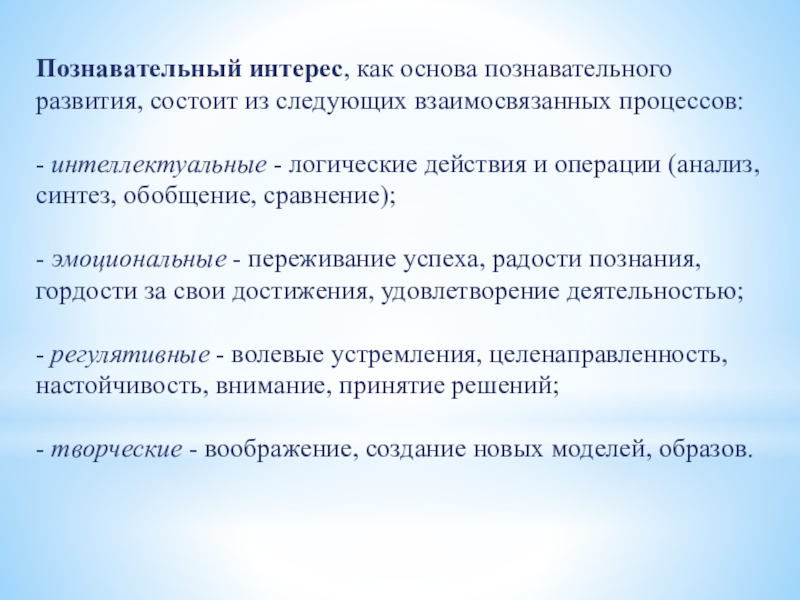 Познавательный интерес, как основа познавательного развития, состоит из следующих взаимосвязанных процессов:

- интеллектуальные - логические действия и операции (анализ, синтез, обобщение, сравнение);

- эмоциональные - переживание успеха, радости познания, гордости за свои достижения, удовлетворение деятельностью;

- регулятивные - волевые устремления, целенаправленность, настойчивость, внимание, принятие решений;

- творческие - воображение, создание новых моделей, образов.